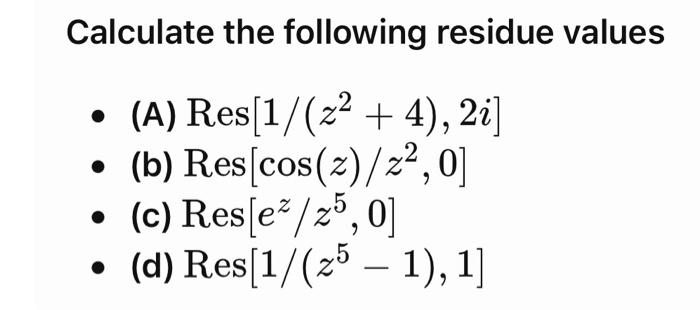 Calculate the following residue values

- (A) $\operatorname{Res}[1/(z^2+4), 2i]$
- (b) $\operatorname{Res}[\cos(z)/z^2, 0]$
- (c) $\operatorname{Res}[e^z/z^5, 0]$
- (d) $\operatorname{Res}[1/(z^5-1), 1]$